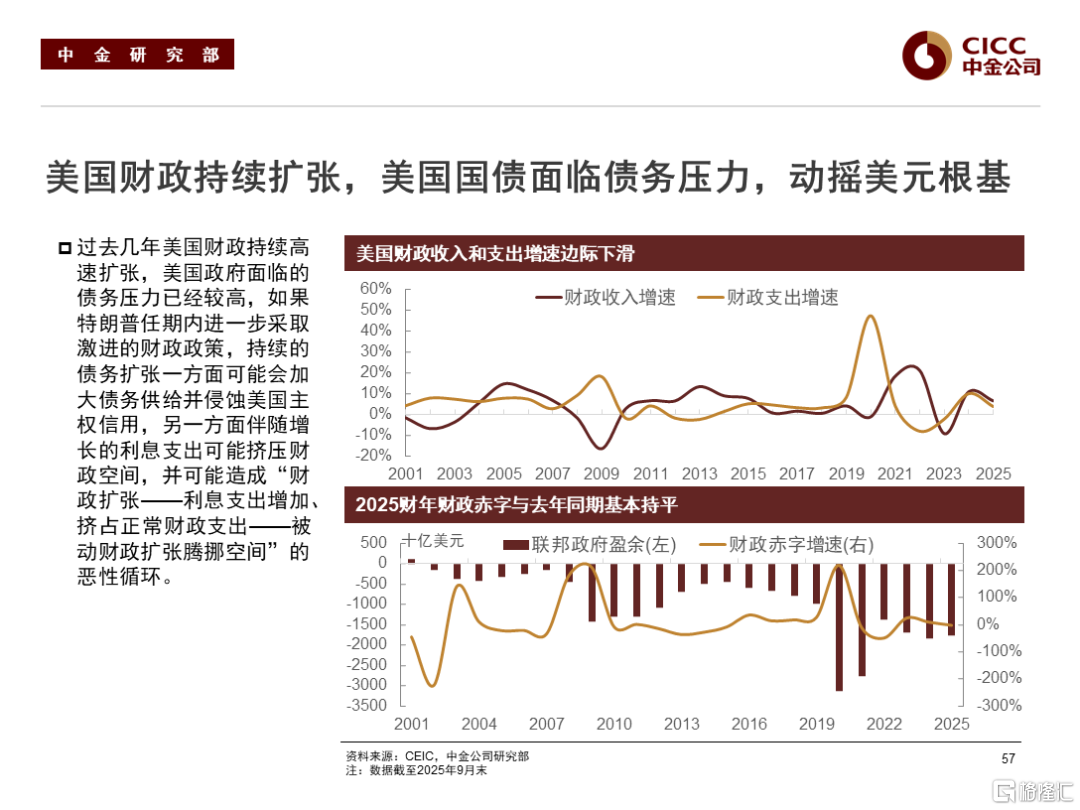 中金研究部

CICC
中金公司

美国财政持续扩张，美国国债面临债务压力，动摇美元根基

过去几年美国财政持续高速扩张，美国政府面临的债务压力已经较高，如果特朗普任期内进一步采取激进的财政政策，持续的债务扩张一方面可能会加大债务供给并侵蚀美国主权信用，另一方面伴随增长的利息支出可能挤压财政空间，并可能造成“财政扩张——利息支出增加、挤占正常财政支出——被动财政扩张腾挪空间”的恶性循环。

美国财政收入和支出增速边际下滑

财政收入增速 财政支出增速

60%
50%
40%
30%
20%
10%
0%
-10%
-20%

2001 2003 2005 2007 2009 2011 2013 2015 2017 2019 2021 2023 2025

2025财年财政赤字与去年同期基本持平

十亿美元 联邦政府盈余(左) 财政赤字增速(右)

500
0
-500
-1000
-1500
-2000
-2500
-3000
-3500

300%
200%
100%
0%
-100%
-200%
-300%

2001 2004 2007 2010 2013 2016 2019 2022 2025

资料来源：CEIC，中金公司研究部
注：数据截至2025年9月末

57

格隆汇